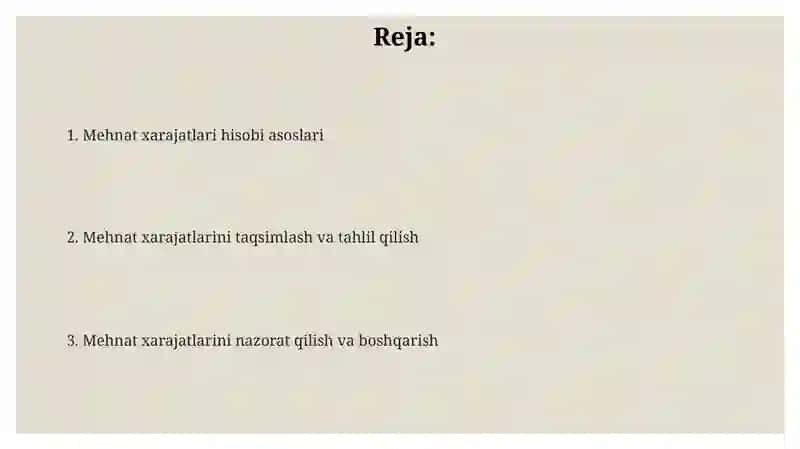 Reja:

1. Mehnat xarajatlari hisobi asoslari

2. Mehnat xarajatlarini taqsimlash va tahlil qilish

3. Mehnat xarajatlarini nazorat qilish va boshqarish